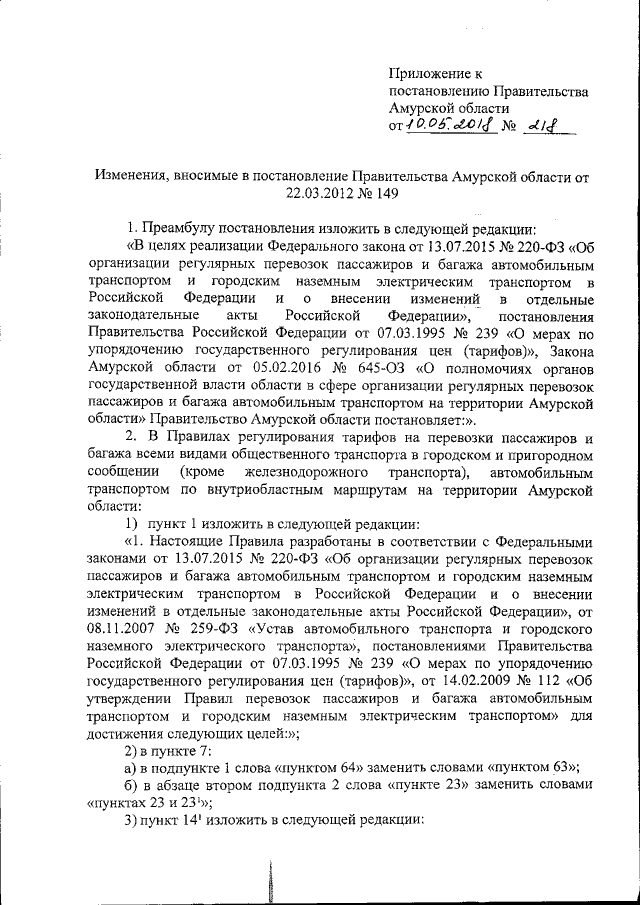 Приложение к постановлению Правительства Амурской области от 10.05.2018 № 218

Изменения, вносимые в постановление Правительства Амурской области от 22.03.2012 № 149

1. Преамбулу постановления изложить в следующей редакции:

«В целях реализации Федерального закона от 13.07.2015 № 220-ФЗ «Об организации регулярных перевозок пассажиров и багажа автомобильным транспортом и городским наземным электрическим транспортом в Российской Федерации и о внесении изменений в отдельные законодательные акты Российской Федерации», постановления Правительства Российской Федерации от 07.03.1995 № 239 «О мерах по упорядочению государственного регулирования цен (тарифов)», Закона Амурской области от 05.02.2016 № 645-ОЗ «О полномочиях органов государственной власти области в сфере организации регулярных перевозок пассажиров и багажа автомобильным транспортом на территории Амурской области» Правительство Амурской области постановляет:».

2. В Правилах регулирования тарифов на перевозки пассажиров и багажа всеми видами общественного транспорта в городском и пригородном сообщении (кроме железнодорожного транспорта), автомобильным транспортом по внутриобластным маршрутам на территории Амурской области:

1) пункт 1 изложить в следующей редакции:

«1. Настоящие Правила разработаны в соответствии с Федеральными законами от 13.07.2015 № 220-ФЗ «Об организации регулярных перевозок пассажиров и багажа автомобильным транспортом и городским наземным электрическим транспортом в Российской Федерации и о внесении изменений в отдельные законодательные акты Российской Федерации», от 08.11.2007 № 259-ФЗ «Устав автомобильного транспорта и городского наземного электрического транспорта», постановлениями Правительства Российской Федерации от 07.03.1995 № 239 «О мерах по упорядочению государственного регулирования цен (тарифов)», от 14.02.2009 № 112 «Об утверждении Правил перевозок пассажиров и багажа автомобильным транспортом и городским наземным электрическим транспортом» для достижения следующих целей:»;

2) в пункте 7:

а) в подпункте 1 слова «пунктом 64» заменить словами «пунктом 63»;

б) в абзаце втором подпункта 2 слова «пункте 23» заменить словами «пунктах 23 и $23^1$»;

3) пункт $14^1$ изложить в следующей редакции: